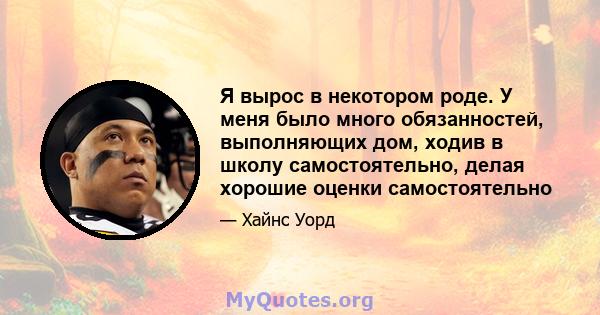 Я вырос в некотором роде. У меня было много обязанностей, выполняющих дом, ходив в школу самостоятельно, делая хорошие оценки самостоятельно

— Хайнс Уорд

MyQuotes.org